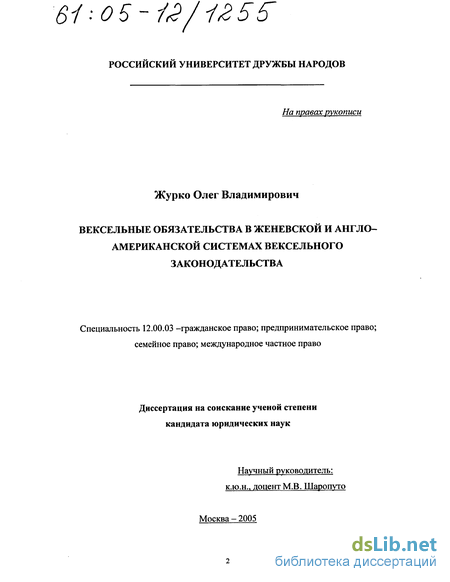 61:05-12/1255

РОССИЙСКИЙ УНИВЕРСИТЕТ ДРУЖБЫ НАРОДОВ

На правах рукописи

Журко Олег Владимирович

ВЕКСЕЛЬНЫЕ ОБЯЗАТЕЛЬСТВА В ЖЕНЕВСКОЙ И АНГЛО–АМЕРИКАНСКОЙ СИСТЕМАХ ВЕКСЕЛЬНОГО ЗАКОНОДАТЕЛЬСТВА

Специальность 12.00.03 –гражданское право; предпринимательское право; семейное право; международное частное право

Диссертация на соискание ученой степени кандидата юридических наук

Научный руководитель:
к.ю.н., доцент М.В. Шаропуто

Москва – 2005

2

dsLib.net
библиотека диссертаций